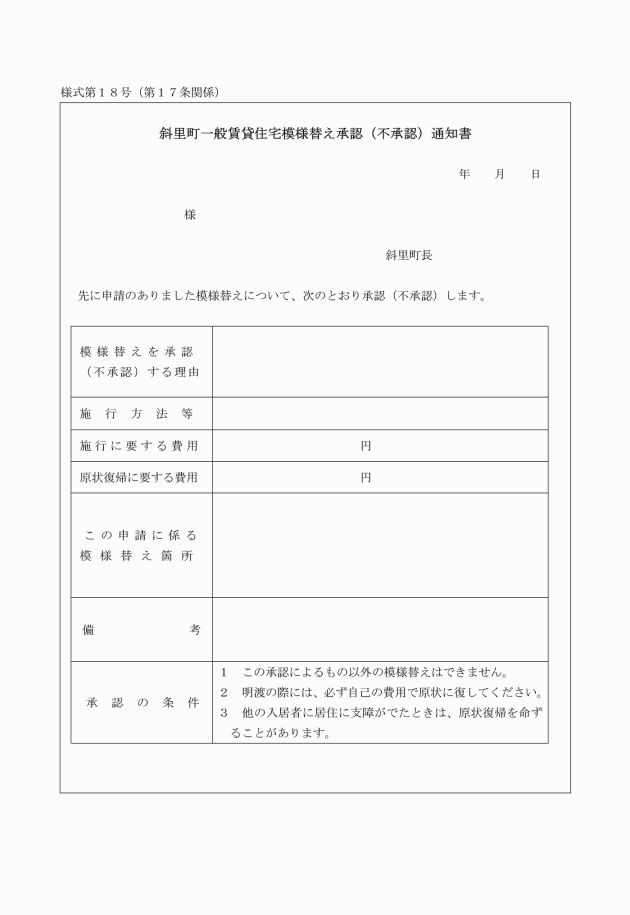 様式第１８号（第１７条関係）

斜里町一般賃貸住宅模様替え承認（不承認）通知書

年　　月　　日

様

斜里町長

先に申請のありました模様替えについて、次のとおり承認（不承認）します。

| 模様替えを承認（不承認）する理由 | |
|---|---|
| 施行方法等 | |
| 施行に要する費用 | 円 |
| 原状復帰に要する費用 | 円 |
| この申請に係る模様替え箇所 | |
| 備考 | |
| 承認の条件 | 1　この承認によるもの以外の模様替えはできません。<br>2　明渡の際には、必ず自己の費用で原状に復してください。<br>3　他の入居者に居住に支障がでたときは、原状復帰を命ずることがあります。 |